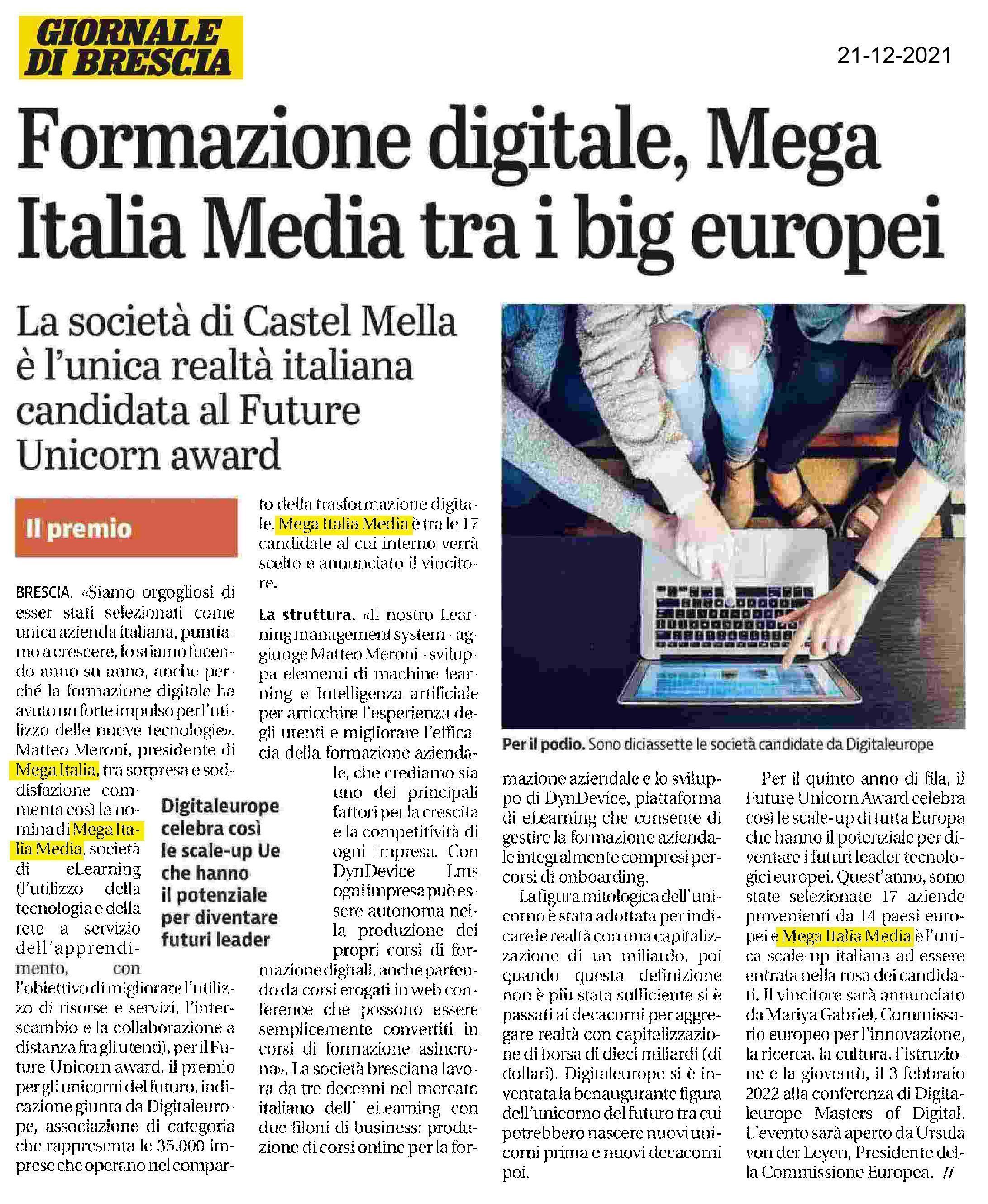 GIORNALE DI BRESCIA

21-12-2021

Formazione digitale, Mega Italia Media tra i big europei

La società di Castel Mella è l'unica realtà italiana candidata al Future Unicorn award

Il premio

BRESCIA. «Siamo orgogliosi di esser stati selezionati come unica azienda italiana, puntiamo a crescere, lo stiamo facendo anno su anno, anche perché la formazione digitale ha avuto un forte impulso per l'utilizzo delle nuove tecnologie». Matteo Meroni, presidente di Mega Italia, tra sorpresa e soddisfazione commenta così la nomina di Mega Italia Media, società di eLearning (l'utilizzo della tecnologia e della rete a servizio dell'apprendimento, con l'obiettivo di migliorare l'utilizzo di risorse e servizi, l'interscambio e la collaborazione a distanza fra gli utenti), per il Future Unicorn award, il premio per gli unicorni del futuro, indicazione giunta da Digitaleurope, associazione di categoria che rappresenta le 35.000 imprese che operano nel comparto della trasformazione digitale. Mega Italia Media è tra le 17 candidate al cui interno verrà scelto e annunciato il vincitore.

Digitaleurope celebra così le scale-up Ue che hanno il potenziale per diventare futuri leader

La struttura. «Il nostro Learning management system - aggiunge Matteo Meroni - sviluppa elementi di machine learning e Intelligenza artificiale per arricchire l'esperienza degli utenti e migliorare l'efficacia della formazione aziendale, che crediamo sia uno dei principali fattori per la crescita e la competitività di ogni impresa. Con DynDevice Lms ogni impresa può essere autonoma nella produzione dei propri corsi di formazione digitali, anche partendo da corsi erogati in web conference che possono essere semplicemente convertiti in corsi di formazione asincrona». La società bresciana lavora da tre decenni nel mercato italiano dell' eLearning con due filoni di business: produzione di corsi online per la formazione aziendale e lo sviluppo di DynDevice, piattaforma di eLearning che consente di gestire la formazione aziendale integralmente compresi percorsi di onboarding.

La figura mitologica dell'unicorno è stata adottata per indicare le realtà con una capitalizzazione di un miliardo, poi quando questa definizione non è più stata sufficiente si è passati ai decacorni per aggregare realtà con capitalizzazione di borsa di dieci miliardi (di dollari). Digitaleurope si è inventata la benaugurante figura dell'unicorno del futuro tra cui potrebbero nascere nuovi unicorni prima e nuovi decacorni poi.

Per il quinto anno di fila, il Future Unicorn Award celebra così le scale-up di tutta Europa che hanno il potenziale per diventare i futuri leader tecnologici europei. Quest'anno, sono state selezionate 17 aziende provenienti da 14 paesi europei e Mega Italia Media è l'unica scale-up italiana ad essere entrata nella rosa dei candidati. Il vincitore sarà annunciato da Mariya Gabriel, Commissario europeo per l'innovazione, la ricerca, la cultura, l'istruzione e la gioventù, il 3 febbraio 2022 alla conferenza di Digitaleurope Masters of Digital. L'evento sarà aperto da Ursula von der Leyen, Presidente della Commissione Europea. //

Per il podio. Sono diciassette le società candidate da Digitaleurope